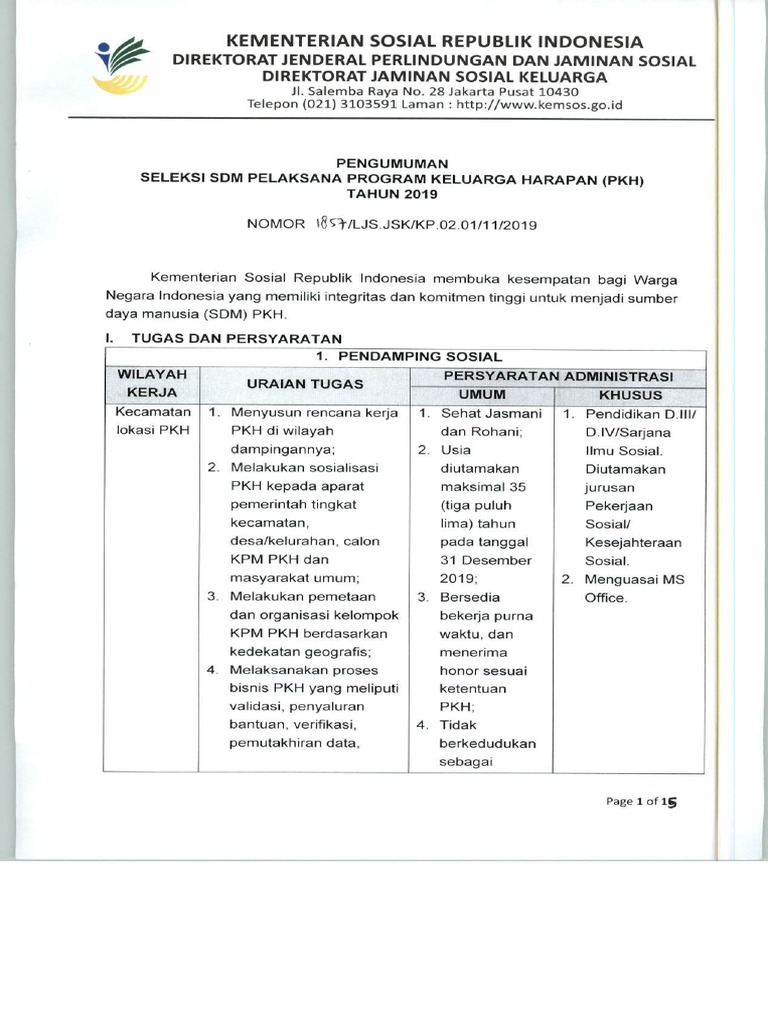 KEMENTERIAN SOSIAL REPUBLIK INDONESIA
DIREKTORAT JENDERAL PERLINDUNGAN DAN JAMINAN SOSIAL
DIREKTORAT JAMINAN SOSIAL KELUARGA
Jl. Salemba Raya No. 28 Jakarta Pusat 10430
Telepon (021) 3103591 Laman : http://www.kemsos.go.id

PENGUMUMAN
SELEKSI SDM PELAKSANA PROGRAM KELUARGA HARAPAN (PKH)
TAHUN 2019

NOMOR 1857/LJS.JSK/KP.02.01/11/2019

Kementerian Sosial Republik Indonesia membuka kesempatan bagi Warga Negara Indonesia yang memiliki integritas dan komitmen tinggi untuk menjadi sumber daya manusia (SDM) PKH.

I. TUGAS DAN PERSYARATAN

1. PENDAMPING SOSIAL

| WILAYAH KERJA | URAIAN TUGAS | PERSYARATAN ADMINISTRASI UMUM | PERSYARATAN ADMINISTRASI KHUSUS |
|---|---|---|---|
| Kecamatan lokasi PKH | 1. Menyusun rencana kerja PKH di wilayah dampingannya; 2. Melakukan sosialisasi PKH kepada aparat pemerintah tingkat kecamatan, desa/kelurahan, calon KPM PKH dan masyarakat umum; 3. Melakukan pemetaan dan organisasi kelompok KPM PKH berdasarkan kedekatan geografis; 4. Melaksanakan proses bisnis PKH yang meliputi validasi, penyaluran bantuan, verifikasi, pemutakhiran data, | 1. Sehat Jasmani dan Rohani; 2. Usia diutamakan maksimal 35 (tiga puluh lima) tahun pada tanggal 31 Desember 2019; 3. Bersedia bekerja purna waktu, dan menerima honor sesuai ketentuan PKH; 4. Tidak berkedudukan sebagai | 1. Pendidikan D.III/ D.IV/Sarjana Ilmu Sosial. Diutamakan jurusan Pekerjaan Sosial/ Kesejahteraan Sosial. 2. Menguasai MS Office. |

Page 1 of 15